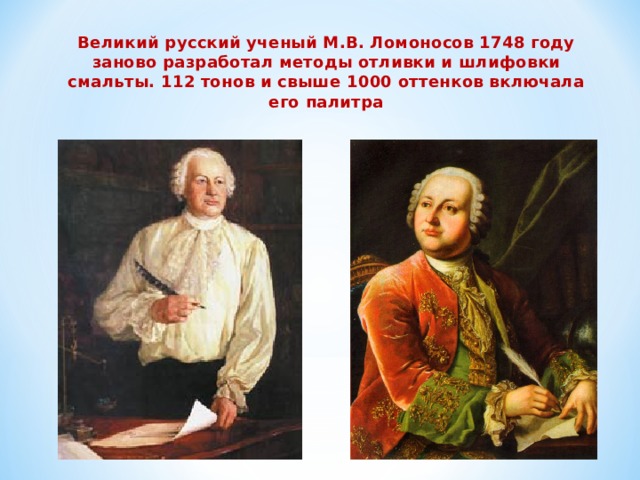 Великий русский ученый М.В. Ломоносов 1748 году заново разработал методы отливки и шлифовки смальты. 112 тонов и свыше 1000 оттенков включала его палитра